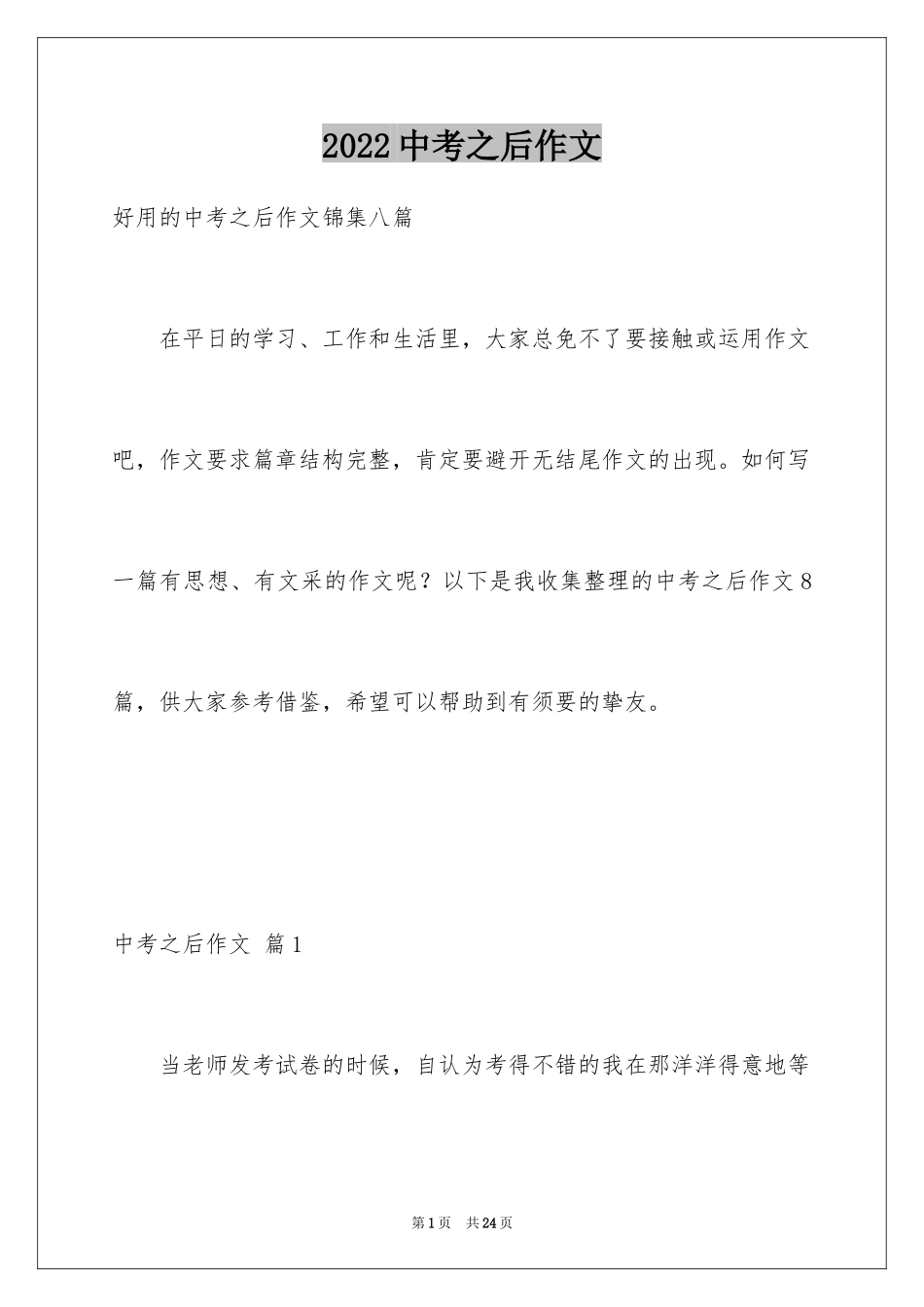 2022 中考之后作文

好用的中考之后作文锦集八篇

在平日的学习、工作和生活里，大家总免不了要接触或运用作文吧，作文要求篇章结构完整，肯定要避开无结尾作文的出现。如何写一篇有思想、有文采的作文呢？以下是我收集整理的中考之后作文 8 篇，供大家参考借鉴，希望可以帮助到有须要的挚友。

中考之后作文 篇 1

当老师发考试卷的时候，自认为考得不错的我在那洋洋得意地等

第 1 页 共 24 页